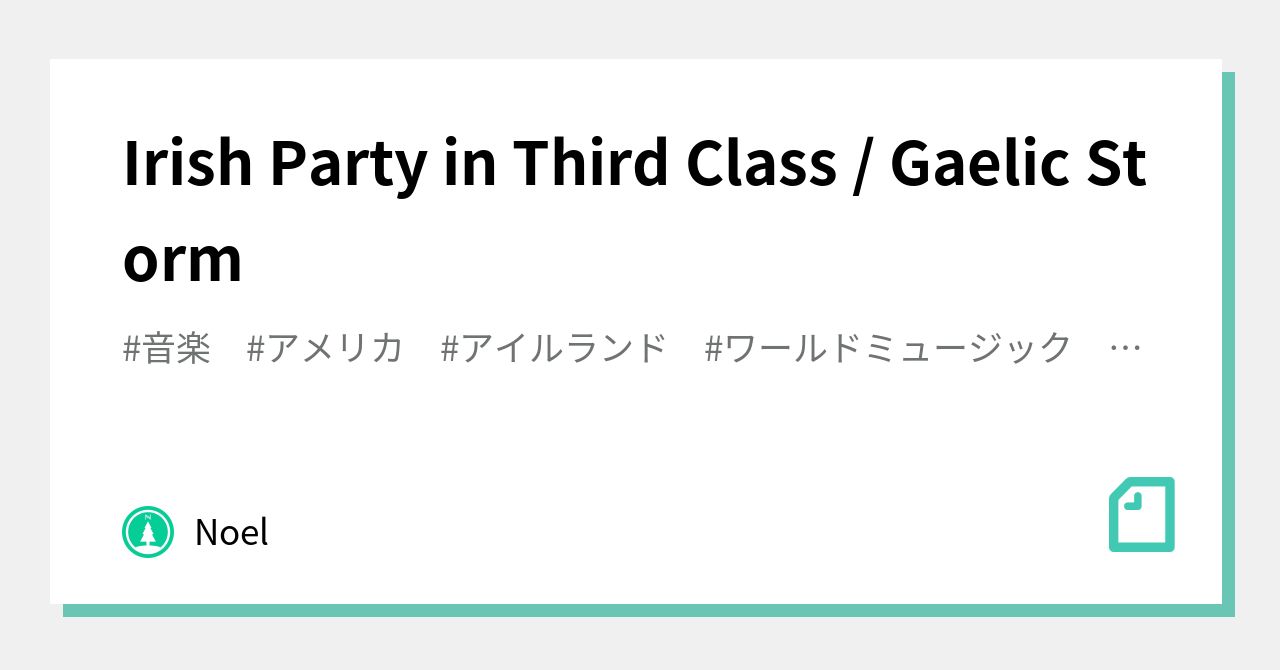 Irish Party in Third Class / Gaelic Storm

#音楽 #アメリカ #アイルランド #ワールドミュージック …

Noel